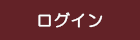 ログイン